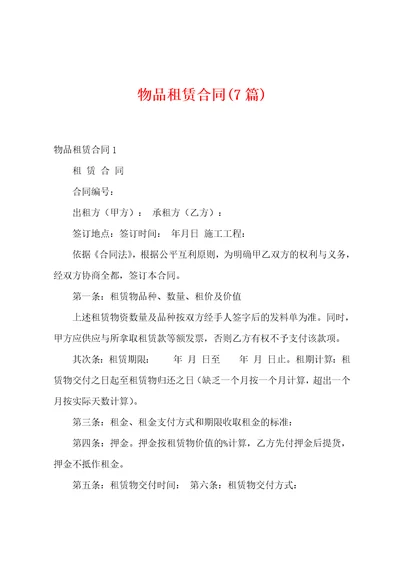 物品租赁合同(7 篇)

物品租赁合同 1

租 赁 合 同

合同编号:

出租方（甲方）： 承租方（乙方）：

签订地点：签订时间： 年月日 施工工程：

依据《合同法》，根据公平互利原则，为明确甲乙双方的权利与义务，经双方协商全都，签订本合同。

第一条：租赁物品种、数量、租价及价值

上述租赁物资数量及品种按双方经手人签字后的发料单为准。同时，甲方应供应与所拿取租赁款等额发票，否则乙方有权不予支付该款项。

其次条：租赁期限： 年 月 日至 年 月 日止。租期计算：租赁物交付之日起至租赁物归还之日（缺乏一个月按一个月计算，超出一个月按实际天数计算）。

第三条：租金、租金支付方式和期限收取租金的标准：

第四条：押金。押金按租赁物价值的%计算，乙方先付押金后提货，押金不抵作租金。

第五条：租赁物交付时间： 第六条：租赁物交付方式：